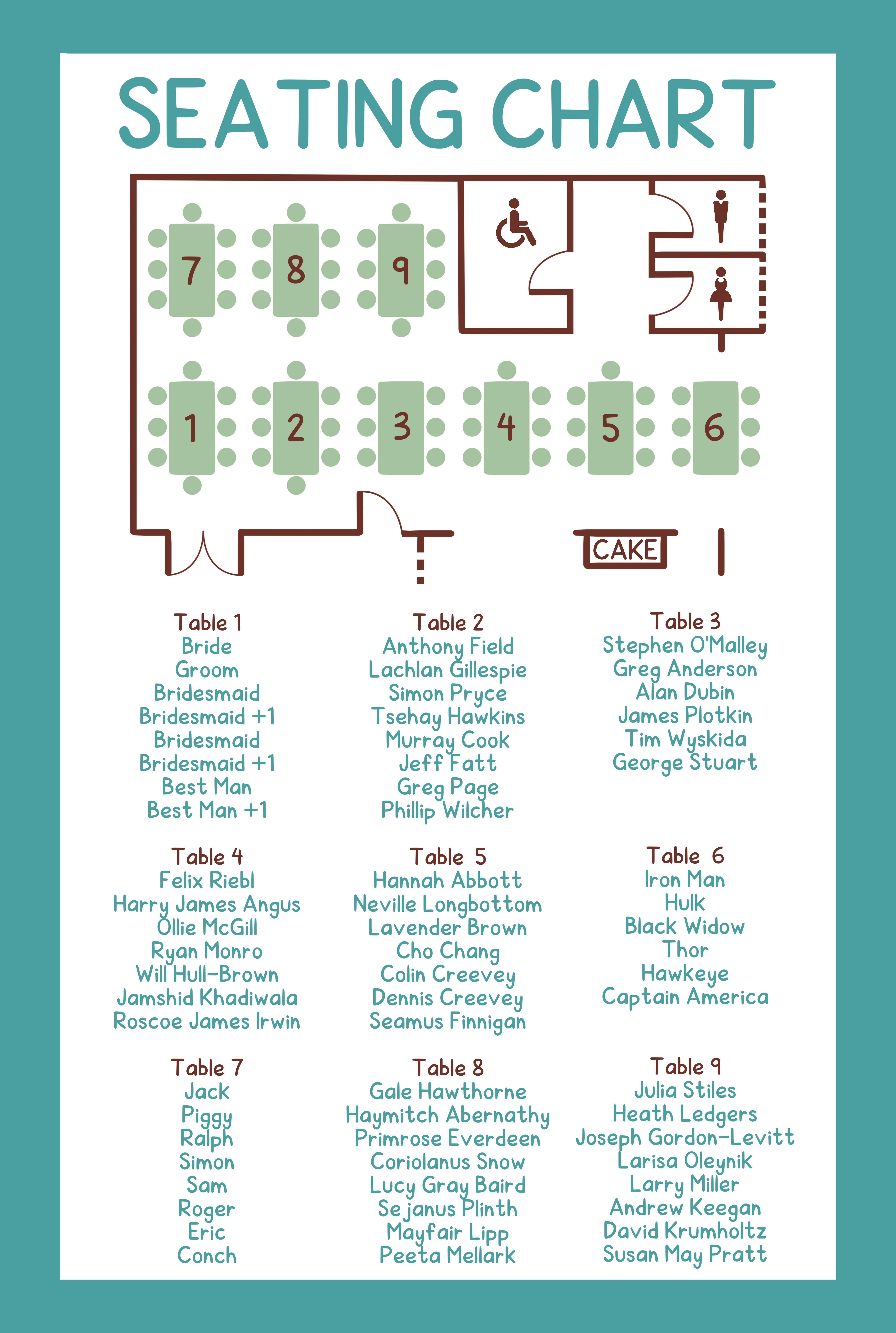 SEATING CHART

7 8 9

1 2 3 4 5 6

CAKE

Table 1
Bride
Groom
Bridesmaid
Bridesmaid +1
Bridesmaid
Bridesmaid +1
Best Man
Best Man +1

Table 2
Anthony Field
Lachlan Gillespie
Simon Pryce
Tsehay Hawkins
Murray Cook
Jeff Fatt
Greg Page
Phillip Wilcher

Table 3
Stephen O'Malley
Greg Anderson
Alan Dubin
James Plotkin
Tim Wyskida
George Stuart

Table 4
Felix Riebl
Harry James Angus
Ollie McGill
Ryan Monro
Will Hull-Brown
Jamshid Khadiwala
Roscoe James Irwin

Table 5
Hannah Abbott
Neville Longbottom
Lavender Brown
Cho Chang
Colin Creevey
Dennis Creevey
Seamus Finnigan

Table 6
Iron Man
Hulk
Black Widow
Thor
Hawkeye
Captain America

Table 7
Jack
Piggy
Ralph
Simon
Sam
Roger
Eric
Conch

Table 8
Gale Hawthorne
Haymitch Abernathy
Primrose Everdeen
Coriolanus Snow
Lucy Gray Baird
Sejanus Plinth
Mayfair Lipp
Peeta Mellark

Table 9
Julia Stiles
Heath Ledgers
Joseph Gordon-Levitt
Larisa Oleynik
Larry Miller
Andrew Keegan
David Krumholtz
Susan May Pratt